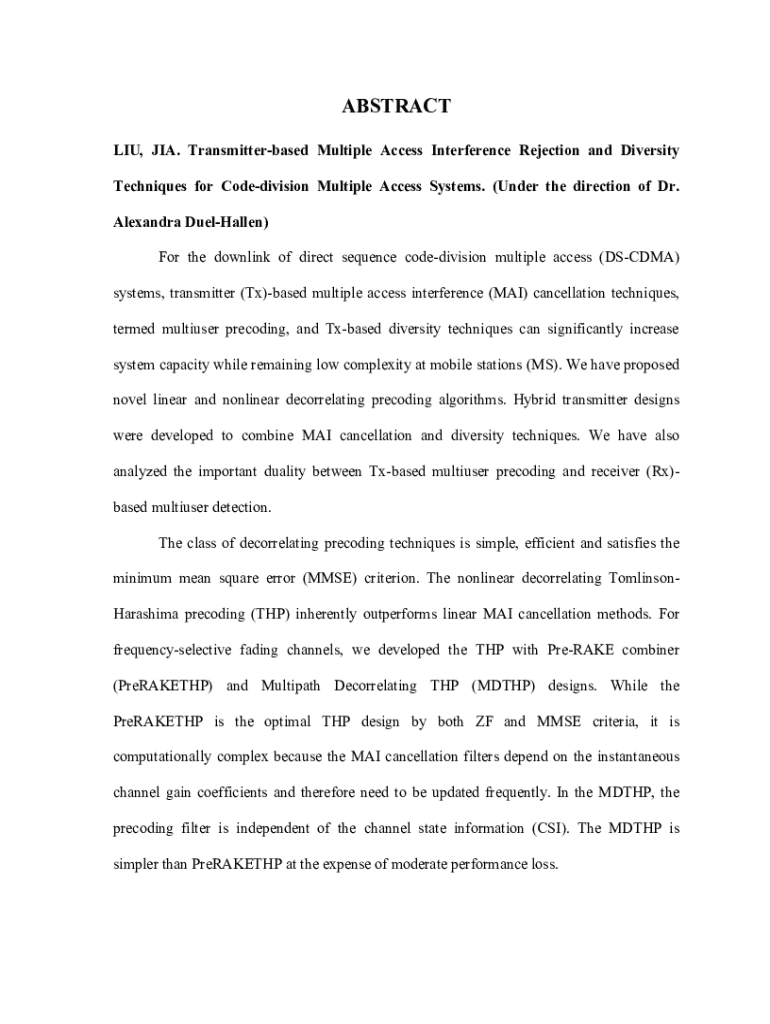 ABSTRACT

LIU, JIA. Transmitter-based Multiple Access Interference Rejection and Diversity Techniques for Code-division Multiple Access Systems. (Under the direction of Dr. Alexandra Duel-Hallen)

For the downlink of direct sequence code-division multiple access (DS-CDMA) systems, transmitter (Tx)-based multiple access interference (MAI) cancellation techniques, termed multiuser precoding, and Tx-based diversity techniques can significantly increase system capacity while remaining low complexity at mobile stations (MS). We have proposed novel linear and nonlinear decorrelating precoding algorithms. Hybrid transmitter designs were developed to combine MAI cancellation and diversity techniques. We have also analyzed the important duality between Tx-based multiuser precoding and receiver (Rx)-based multiuser detection.

The class of decorrelating precoding techniques is simple, efficient and satisfies the minimum mean square error (MMSE) criterion. The nonlinear decorrelating Tomlinson-Harashima precoding (THP) inherently outperforms linear MAI cancellation methods. For frequency-selective fading channels, we developed the THP with Pre-RAKE combiner (PreRAKETHP) and Multipath Decorrelating THP (MDTHP) designs. While the PreRAKETHP is the optimal THP design by both ZF and MMSE criteria, it is computationally complex because the MAI cancellation filters depend on the instantaneous channel gain coefficients and therefore need to be updated frequently. In the MDTHP, the precoding filter is independent of the channel state information (CSI). The MDTHP is simpler than PreRAKETHP at the expense of moderate performance loss.